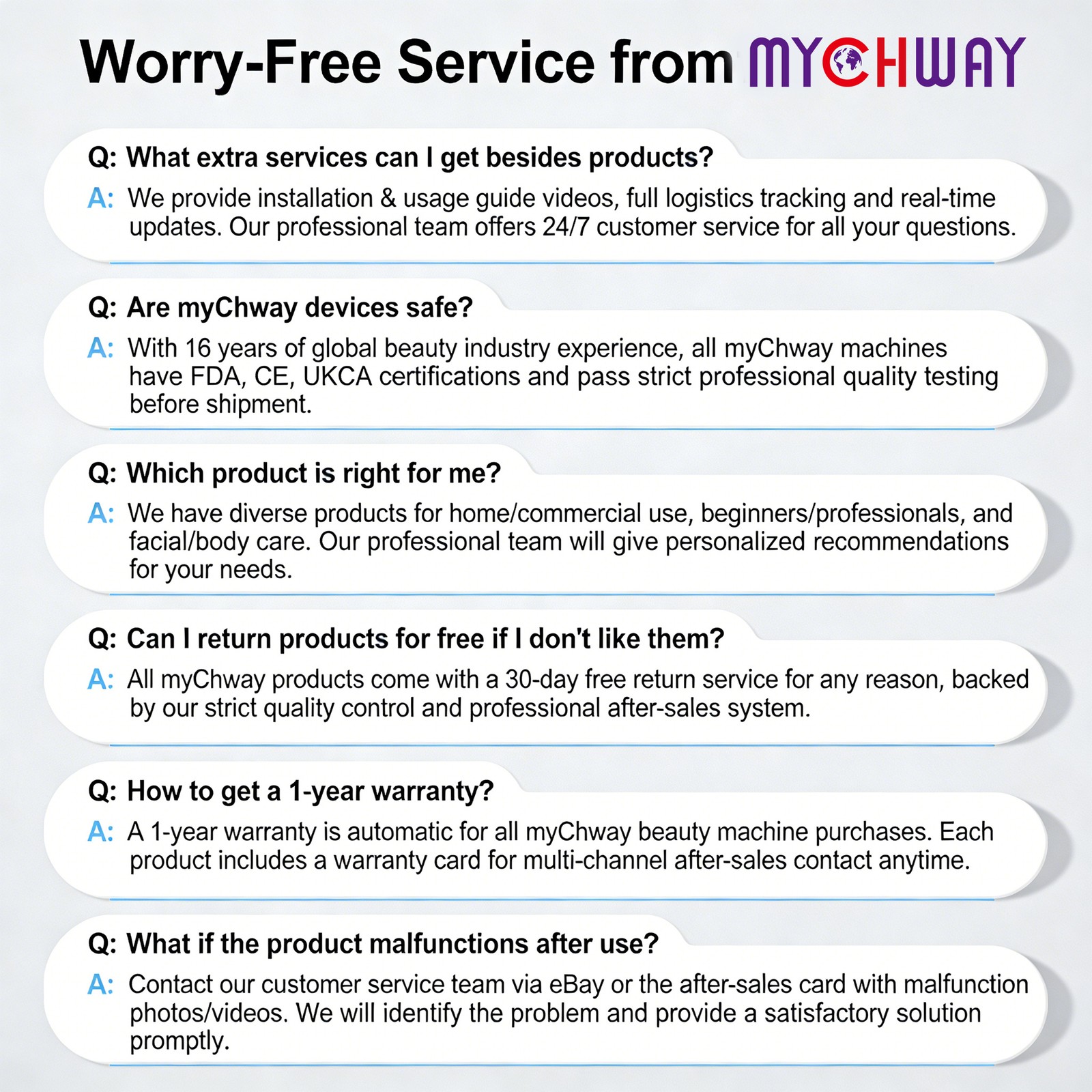 Worry-Free Service from MYCHWAY

Q: What extra services can I get besides products?
A: We provide installation & usage guide videos, full logistics tracking and real-time updates. Our professional team offers 24/7 customer service for all your questions.

Q: Are myChway devices safe?
A: With 16 years of global beauty industry experience, all myChway machines have FDA, CE, UKCA certifications and pass strict professional quality testing before shipment.

Q: Which product is right for me?
A: We have diverse products for home/commercial use, beginners/professionals, and facial/body care. Our professional team will give personalized recommendations for your needs.

Q: Can I return products for free if I don't like them?
A: All myChway products come with a 30-day free return service for any reason, backed by our strict quality control and professional after-sales system.

Q: How to get a 1-year warranty?
A: A 1-year warranty is automatic for all myChway beauty machine purchases. Each product includes a warranty card for multi-channel after-sales contact anytime.

Q: What if the product malfunctions after use?
A: Contact our customer service team via eBay or the after-sales card with malfunction photos/videos. We will identify the problem and provide a satisfactory solution promptly.